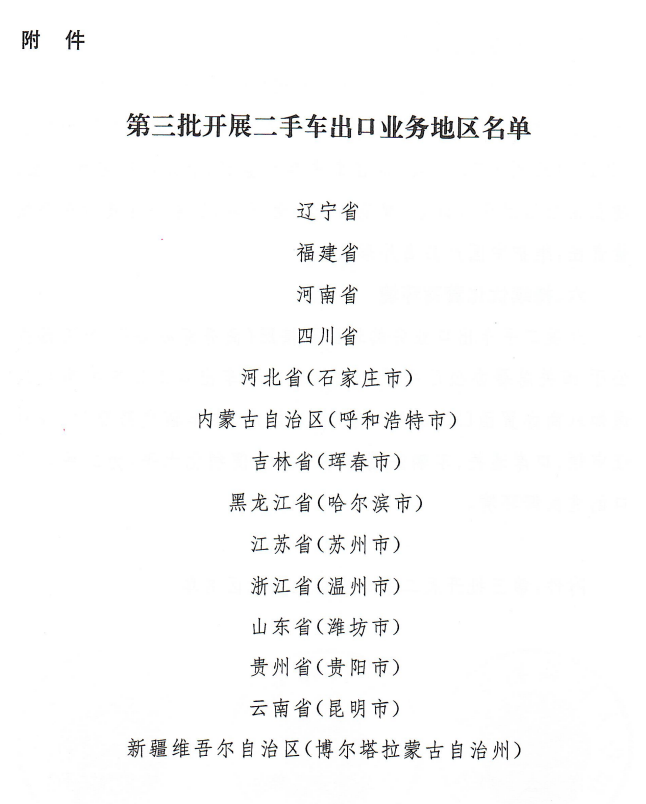 附　件

第三批开展二手车出口业务地区名单

辽宁省

福建省

河南省

四川省

河北省(石家庄市)

内蒙古自治区(呼和浩特市)

吉林省(珲春市)

黑龙江省(哈尔滨市)

江苏省(苏州市)

浙江省(温州市)

山东省(潍坊市)

贵州省(贵阳市)

云南省(昆明市)

新疆维吾尔自治区(博尔塔拉蒙古自治州)